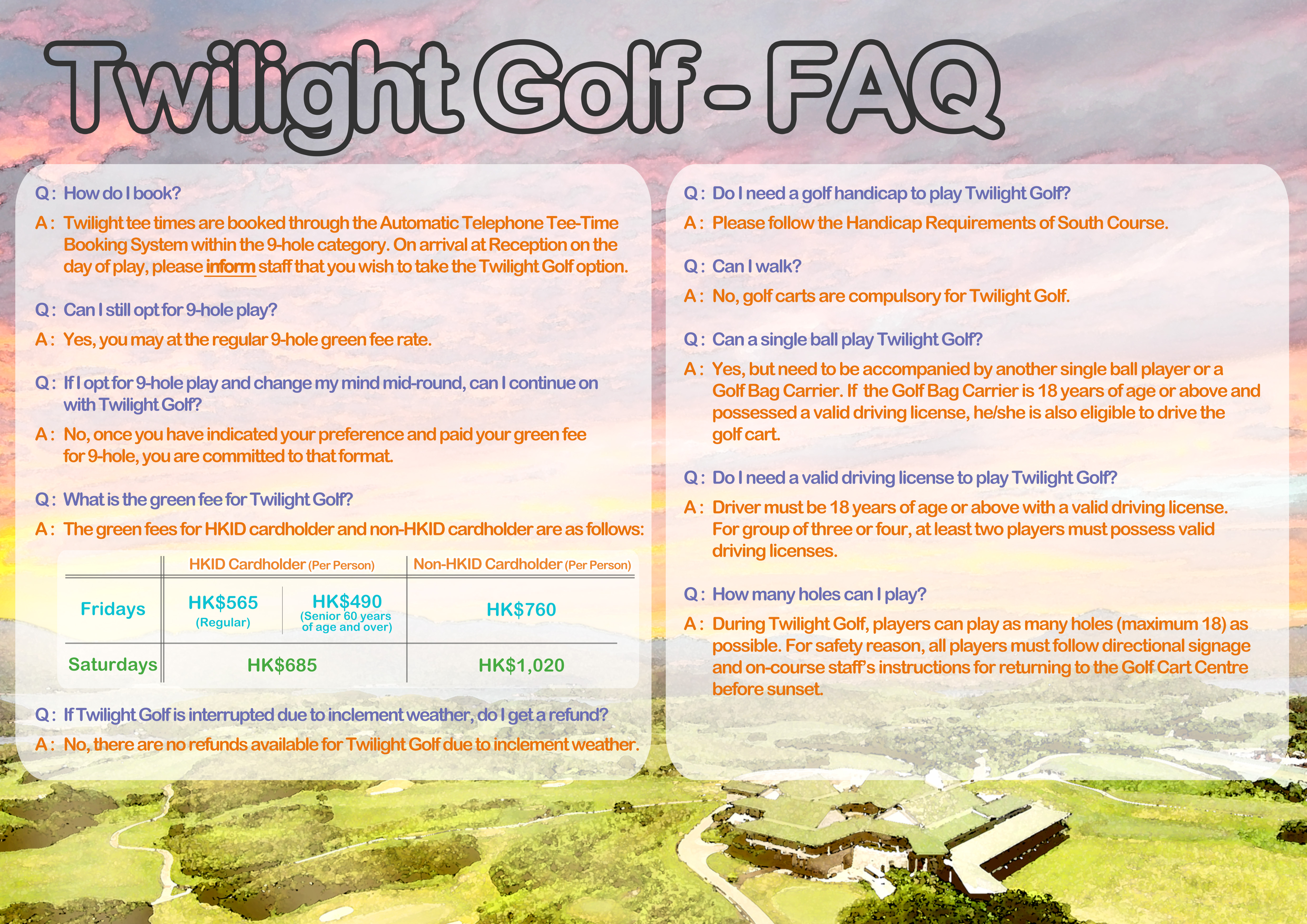 Twilight Golf - FAQ

Q : How do I book?

A : Twilight tee times are booked through the Automatic Telephone Tee-Time Booking System within the 9-hole category. On arrival at Reception on the day of play, please inform staff that you wish to take the Twilight Golf option.

Q : Can I still opt for 9-hole play?

A : Yes, you may at the regular 9-hole green fee rate.

Q : If I opt for 9-hole play and change my mind mid-round, can I continue on with Twilight Golf?

A : No, once you have indicated your preference and paid your green fee for 9-hole, you are committed to that format.

Q : What is the green fee for Twilight Golf?

A : The green fees for HKID cardholder and non-HKID cardholder are as follows:

| | HKID Cardholder (Per Person) | | Non-HKID Cardholder (Per Person) |
|---|---|---|---|
| Fridays | HK$565 (Regular) | HK$490 (Senior 60 years of age and over) | HK$760 |
| Saturdays | HK$685 | | HK$1,020 |

Q : If Twilight Golf is interrupted due to inclement weather, do I get a refund?

A : No, there are no refunds available for Twilight Golf due to inclement weather.

Q : Do I need a golf handicap to play Twilight Golf?

A : Please follow the Handicap Requirements of South Course.

Q : Can I walk?

A : No, golf carts are compulsory for Twilight Golf.

Q : Can a single ball play Twilight Golf?

A : Yes, but need to be accompanied by another single ball player or a Golf Bag Carrier. If the Golf Bag Carrier is 18 years of age or above and possessed a valid driving license, he/she is also eligible to drive the golf cart.

Q : Do I need a valid driving license to play Twilight Golf?

A : Driver must be 18 years of age or above with a valid driving license. For group of three or four, at least two players must possess valid driving licenses.

Q : How many holes can I play?

A : During Twilight Golf, players can play as many holes (maximum 18) as possible. For safety reason, all players must follow directional signage and on-course staff's instructions for returning to the Golf Cart Centre before sunset.